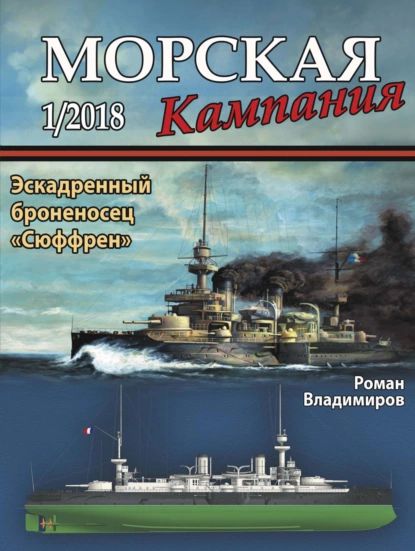 МОРСКАЯ
1/2018
Кампания

Эскадренный броненосец «Сюффрен»

Роман Владимиров